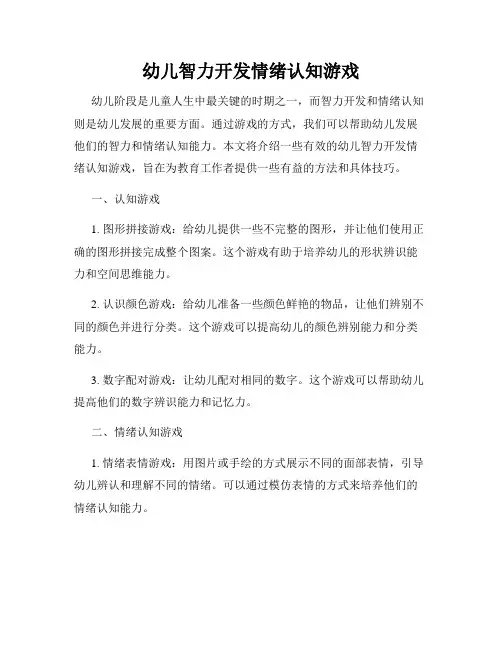 幼儿智力开发情绪认知游戏

幼儿阶段是儿童人生中最关键的时期之一，而智力开发和情绪认知则是幼儿发展的重要方面。通过游戏的方式，我们可以帮助幼儿发展他们的智力和情绪认知能力。本文将介绍一些有效的幼儿智力开发情绪认知游戏，旨在为教育工作者提供一些有益的方法和具体技巧。

一、认知游戏

1. 图形拼接游戏：给幼儿提供一些不完整的图形，并让他们使用正确的图形拼接完成整个图案。这个游戏有助于培养幼儿的形状辨识能力和空间思维能力。

2. 认识颜色游戏：给幼儿准备一些颜色鲜艳的物品，让他们辨别不同的颜色并进行分类。这个游戏可以提高幼儿的颜色辨别能力和分类能力。

3. 数字配对游戏：让幼儿配对相同的数字。这个游戏可以帮助幼儿提高他们的数字辨识能力和记忆力。

二、情绪认知游戏

1. 情绪表情游戏：用图片或手绘的方式展示不同的面部表情，引导幼儿辨认和理解不同的情绪。可以通过模仿表情的方式来培养他们的情绪认知能力。